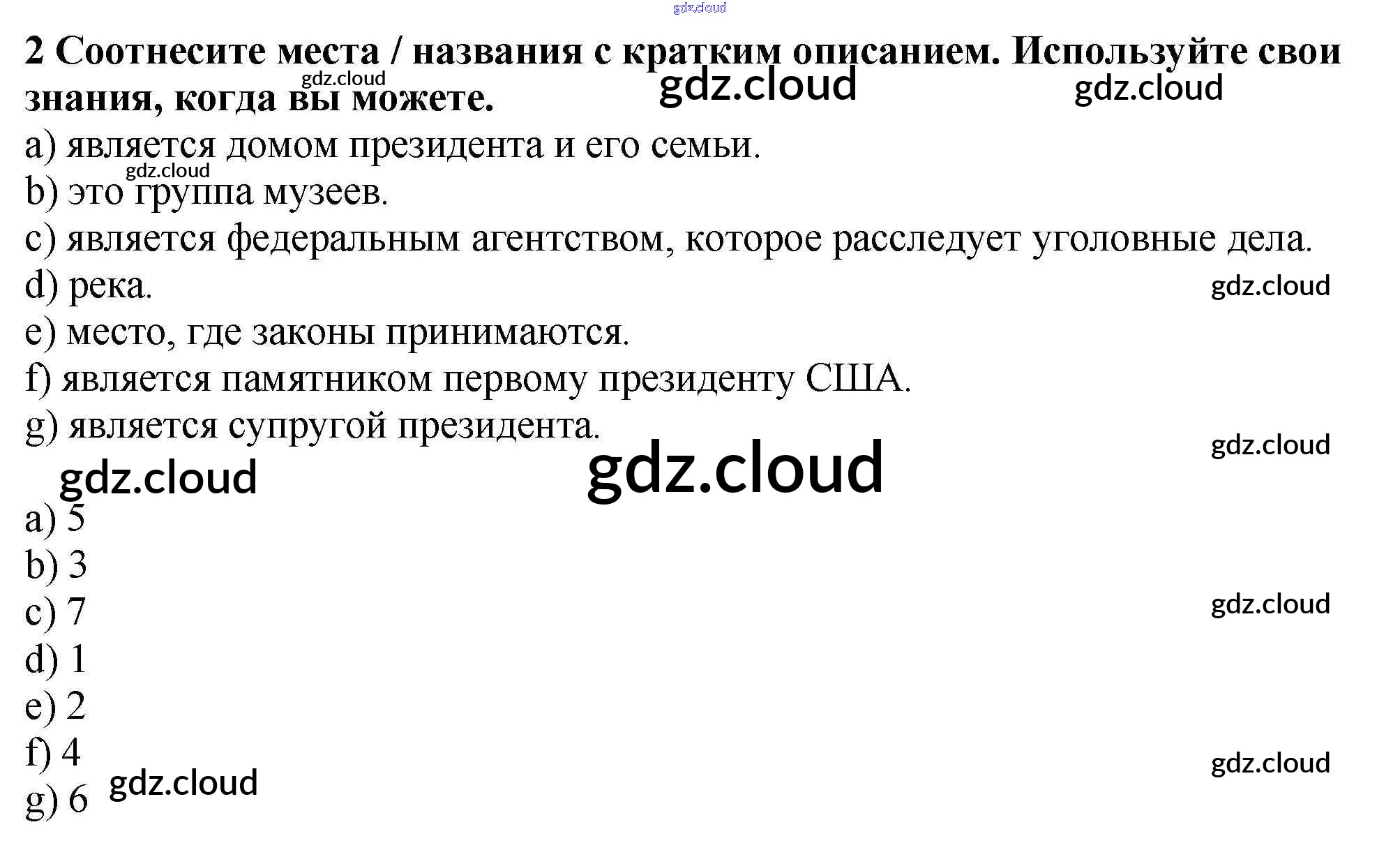 2 Соотнесите места / названия с кратким описанием. Используйте свои знания, когда вы можете.

a) является домом президента и его семьи.
b) это группа музеев.
c) является федеральным агентством, которое расследует уголовные дела.
d) река.
e) место, где законы принимаются.
f) является памятником первому президенту США.
g) является супругой президента.

a) 5
b) 3
c) 7
d) 1
e) 2
f) 4
g) 6

gdz.cloud